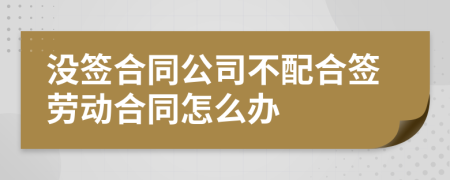 没签合同公司不配合签劳动合同怎么办